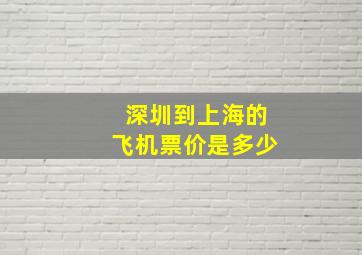 深圳到上海的
飞机票价是多少